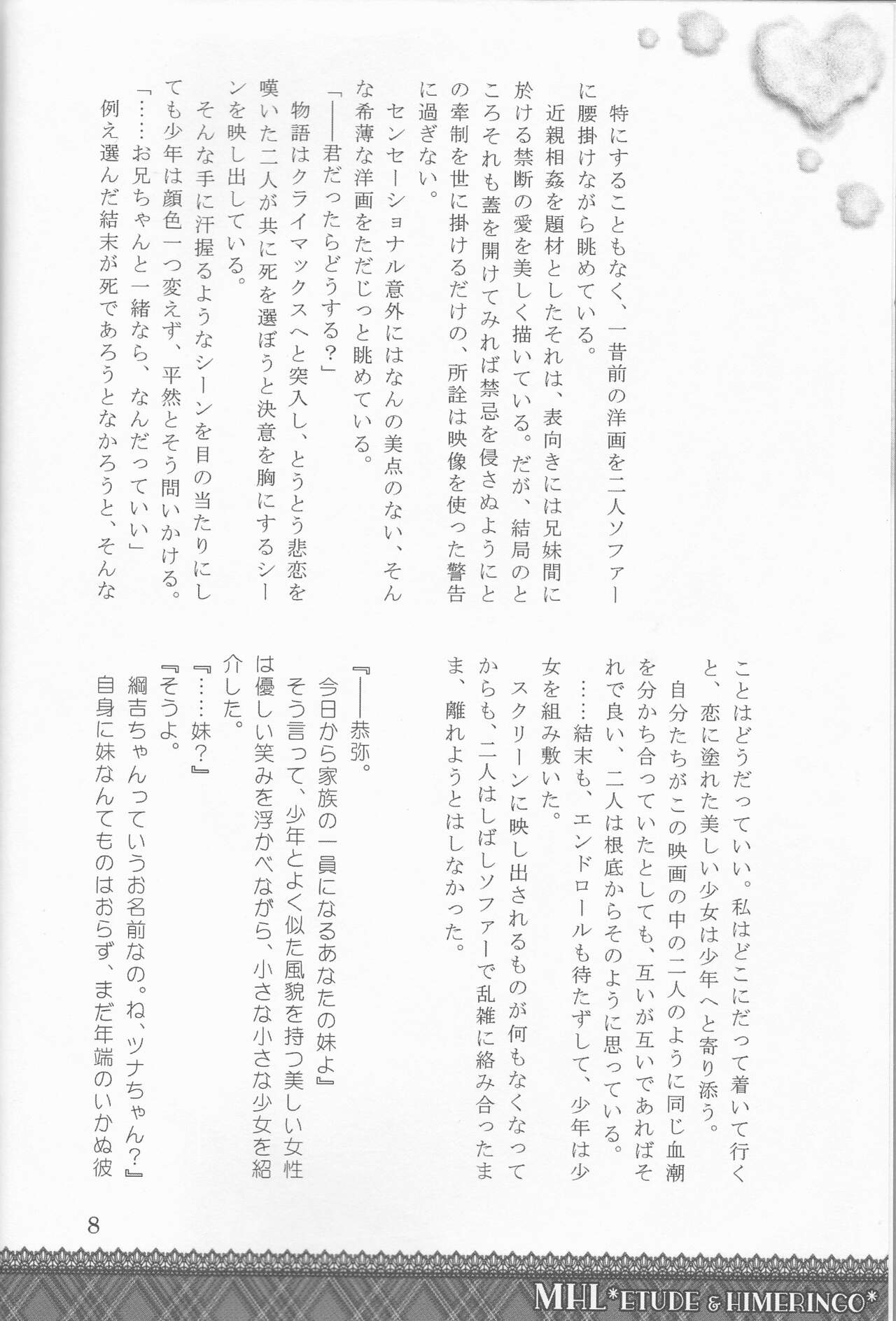 特にすることもなく、一昔前の洋画を二人ソファーに腰掛けながら眺めている。

近親相姦を題材としたそれは、表向きには兄妹間に於ける禁断の愛を美しく描いている。だが、結局のところそれも蓋を開けてみれば禁忌を侵さぬようにとの牽制を世に掛けるだけの、所詮は映像を使った警告に過ぎない。

センセーショナル意外にはなんの美点のない、そんな希薄な洋画をただじっと眺めている。

「――君だったらどうする？」

物語はクライマックスへと突入し、とうとう悲恋を嘆いた二人が共に死を選ぼうと決意を胸にするシーンを映し出している。

そんな手に汗握るようなシーンを目の当たりにしても少年は顔色一つ変えず、平然とそう問いかける。

「……お兄ちゃんと一緒なら、なんだっていい」

例え選んだ結末が死であろうとなかろうと、そんなことはどうだっていい。私はどこにだって着いて行くと、恋に塗れた美しい少女は少年へと寄り添う。

自分たちがこの映画の中の二人のように同じ血潮を分かち合っていたとしても、互いが互いであればそれで良い、二人は根底からそのように思っている。

……結末も、エンドロールも待たずして、少年は少女を組み敷いた。

スクリーンに映し出されるものが何もなくなってからも、二人はしばしソファーで乱雑に絡み合ったまま、離れようとはしなかった。

『――恭弥。

今日から家族の一員になるあなたの妹よ』

そう言って、少年とよく似た風貌を持つ美しい女性は優しい笑みを浮かべながら、小さな小さな少女を紹介した。

『……妹？』

『そうよ。

綱吉ちゃんっていうお名前なの。ね、ツナちゃん？』

自身に妹なんてものはおらず、まだ年端のいかぬ彼

8

MHL*ETUDE & HIMERINGO*